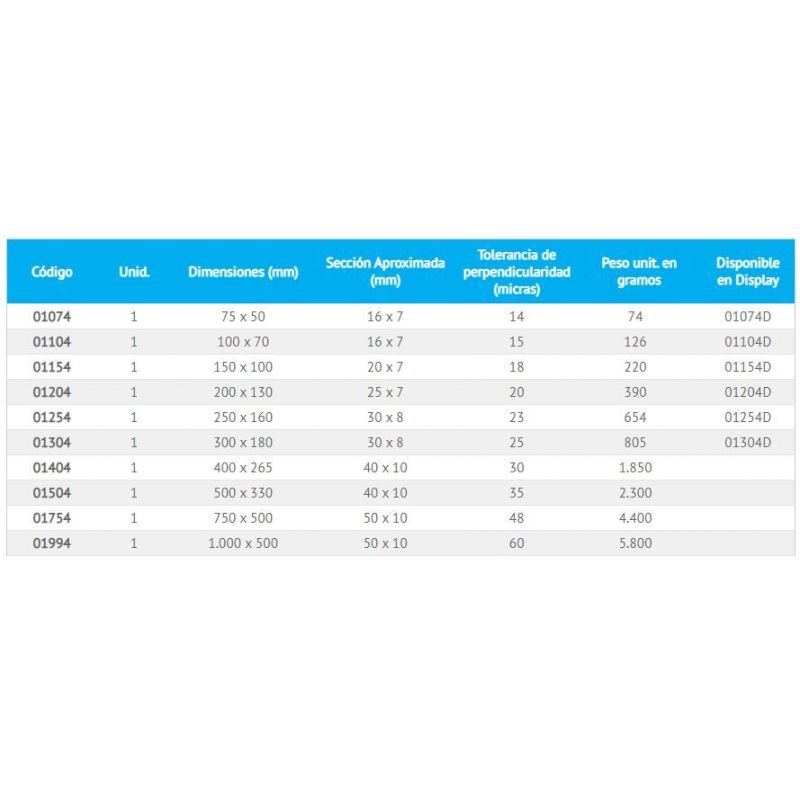 | Código | Unid. | Dimensiones (mm) | Sección Aproximada (mm) | Tolerancia de perpendicularidad (micras) | Peso unit. en gramos | Disponible en Display |
|---|---|---|---|---|---|---|
| 01074 | 1 | 75 x 50 | 16 x 7 | 14 | 74 | 01074D |
| 01104 | 1 | 100 x 70 | 16 x 7 | 15 | 126 | 01104D |
| 01154 | 1 | 150 x 100 | 20 x 7 | 18 | 220 | 01154D |
| 01204 | 1 | 200 x 130 | 25 x 7 | 20 | 390 | 01204D |
| 01254 | 1 | 250 x 160 | 30 x 8 | 23 | 654 | 01254D |
| 01304 | 1 | 300 x 180 | 30 x 8 | 25 | 805 | 01304D |
| 01404 | 1 | 400 x 265 | 40 x 10 | 30 | 1.850 | |
| 01504 | 1 | 500 x 330 | 40 x 10 | 35 | 2.300 | |
| 01754 | 1 | 750 x 500 | 50 x 10 | 48 | 4.400 | |
| 01994 | 1 | 1.000 x 500 | 50 x 10 | 60 | 5.800 | |